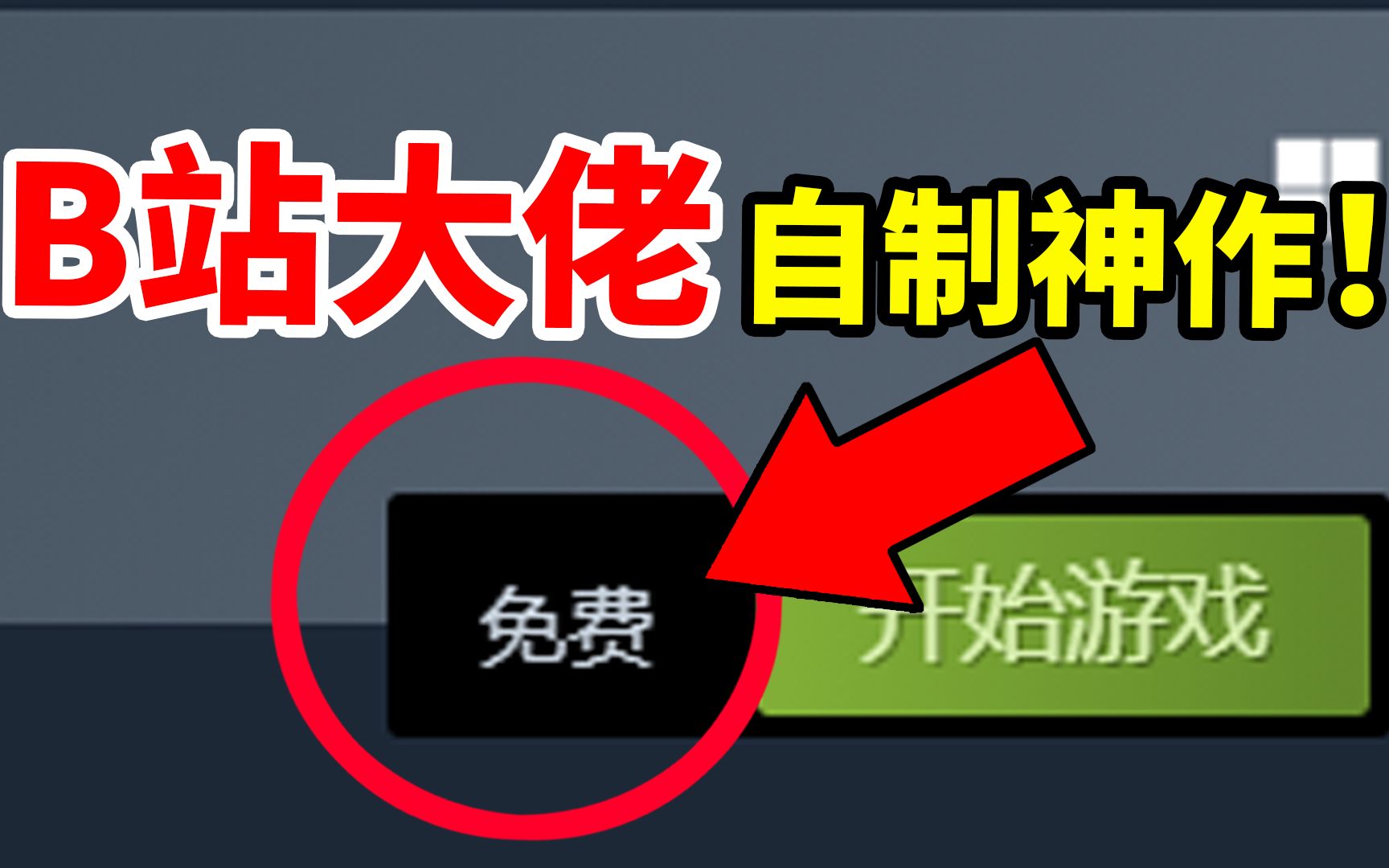 B站大佬 自制神作！

免费 开始游戏